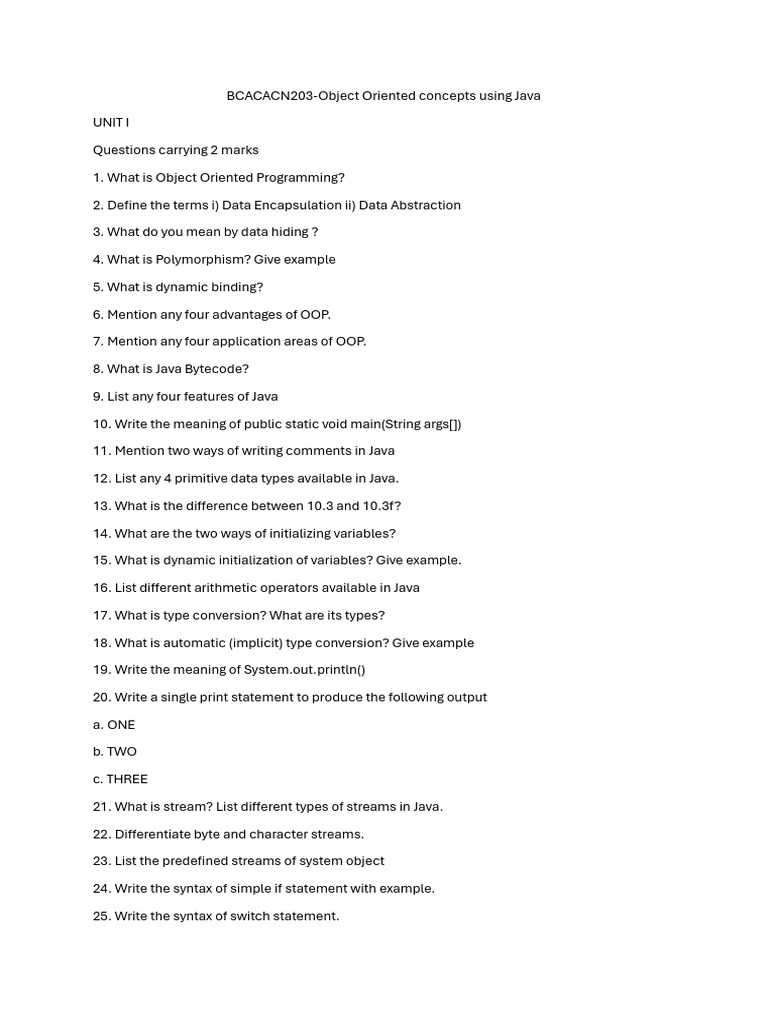 BCACACN203-Object Oriented concepts using Java

UNIT I

Questions carrying 2 marks

1. What is Object Oriented Programming?

2. Define the terms i) Data Encapsulation ii) Data Abstraction

3. What do you mean by data hiding ?

4. What is Polymorphism? Give example

5. What is dynamic binding?

6. Mention any four advantages of OOP.

7. Mention any four application areas of OOP.

8. What is Java Bytecode?

9. List any four features of Java

10. Write the meaning of public static void main(String args[])

11. Mention two ways of writing comments in Java

12. List any 4 primitive data types available in Java.

13. What is the difference between 10.3 and 10.3f?

14. What are the two ways of initializing variables?

15. What is dynamic initialization of variables? Give example.

16. List different arithmetic operators available in Java

17. What is type conversion? What are its types?

18. What is automatic (implicit) type conversion? Give example

19. Write the meaning of System.out.println()

20. Write a single print statement to produce the following output

a. ONE

b. TWO

c. THREE

21. What is stream? List different types of streams in Java.

22. Differentiate byte and character streams.

23. List the predefined streams of system object

24. Write the syntax of simple if statement with example.

25. Write the syntax of switch statement.